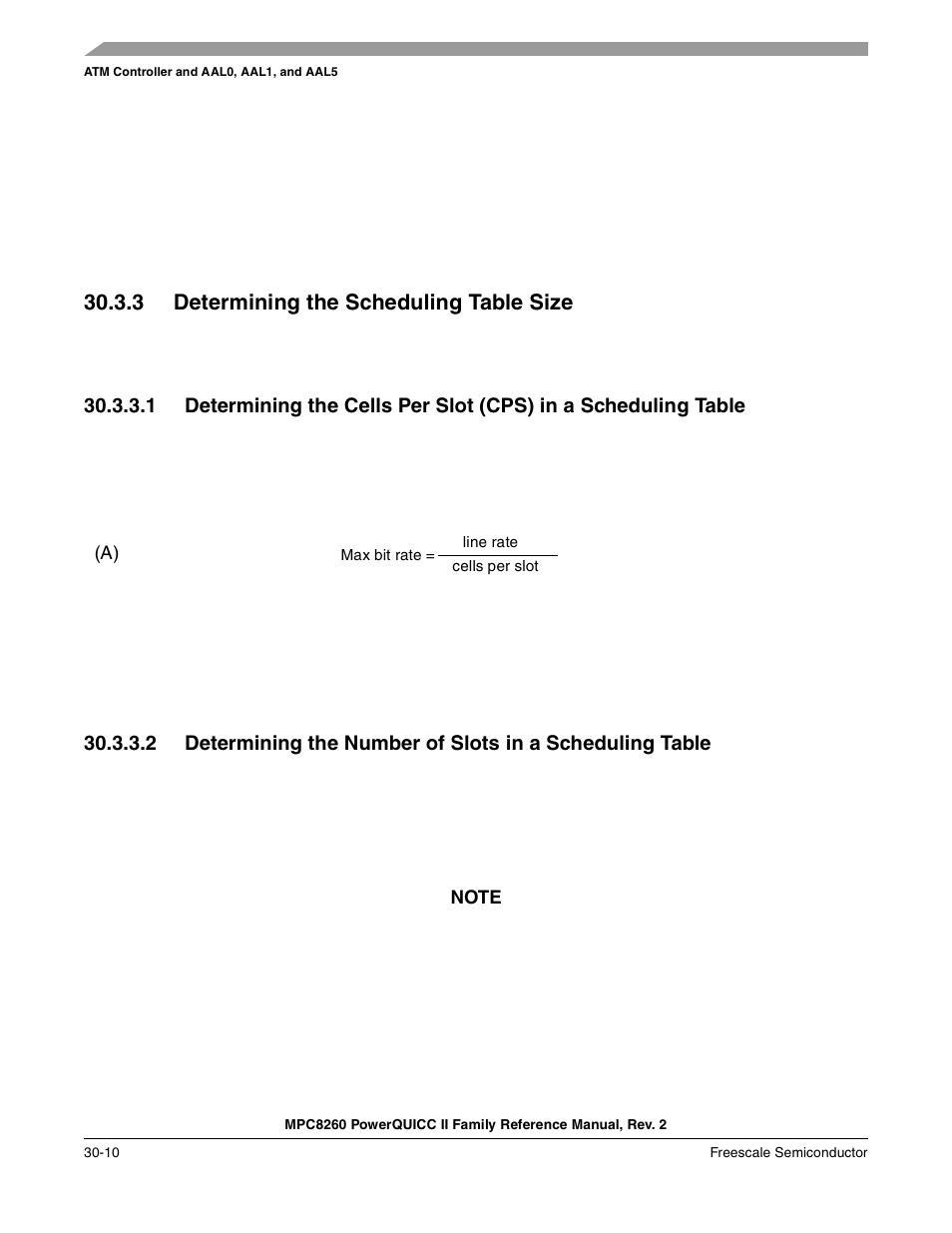 ATM Controller and AAL0, AAL1, and AAL5

30.3.3 Determining the Scheduling Table Size

30.3.3.1 Determining the Cells Per Slot (CPS) in a Scheduling Table

(A) $\text{Max bit rate} = \frac{\text{line rate}}{\text{cells per slot}}$

30.3.3.2 Determining the Number of Slots in a Scheduling Table

NOTE

MPC8260 PowerQUICC II Family Reference Manual, Rev. 2

30-10

Freescale Semiconductor